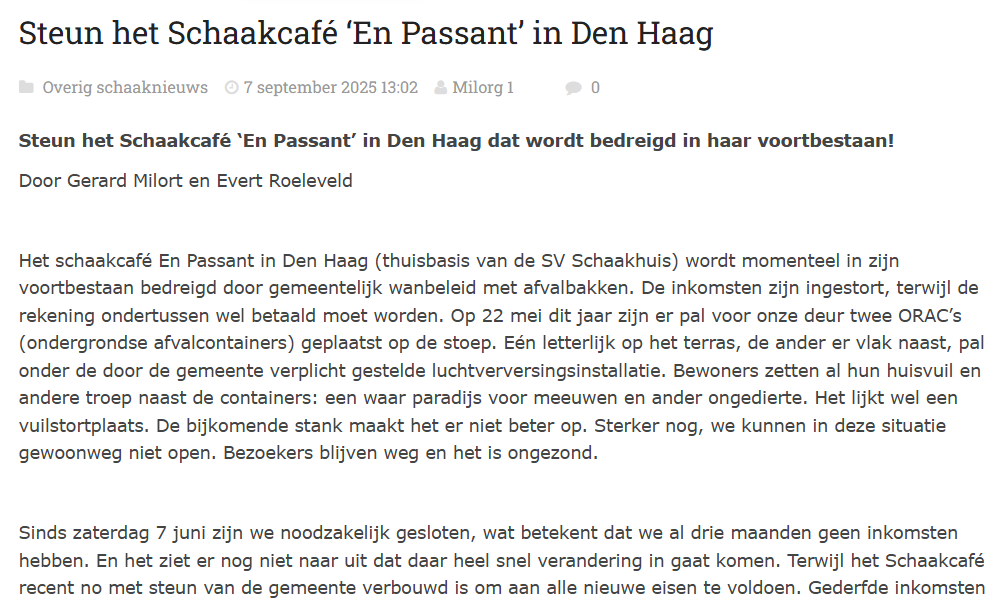 Steun het Schaakcafé ‘En Passant’ in Den Haag

Overig schaaknieuws 7 september 2025 13:02 Milorg 1 0

Steun het Schaakcafé ‘En Passant’ in Den Haag dat wordt bedreigd in haar voortbestaan!

Door Gerard Milort en Evert Roeleveld

Het schaakcafé En Passant in Den Haag (thuisbasis van de SV Schaakhuis) wordt momenteel in zijn voortbestaan bedreigd door gemeentelijk wanbeleid met afvalbakken. De inkomsten zijn ingestort, terwijl de rekening ondertussen wel betaald moet worden. Op 22 mei dit jaar zijn er pal voor onze deur twee ORAC’s (ondergrondse afvalcontainers) geplaatst op de stoep. Eén letterlijk op het terras, de ander er vlak naast, pal onder de door de gemeente verplicht gestelde luchtverversingsinstallatie. Bewoners zetten al hun huisvuil en andere troep naast de containers: een waar paradijs voor meeuwen en ander ongedierte. Het lijkt wel een vuilstortplaats. De bijkomende stank maakt het er niet beter op. Sterker nog, we kunnen in deze situatie gewoonweg niet open. Bezoekers blijven weg en het is ongezond.

Sinds zaterdag 7 juni zijn we noodzakelijk gesloten, wat betekent dat we al drie maanden geen inkomsten hebben. En het ziet er nog niet naar uit dat daar heel snel verandering in gaat komen. Terwijl het Schaakcafé recent no met steun van de gemeente verbouwd is om aan alle nieuwe eisen te voldoen. Gederfde inkomsten